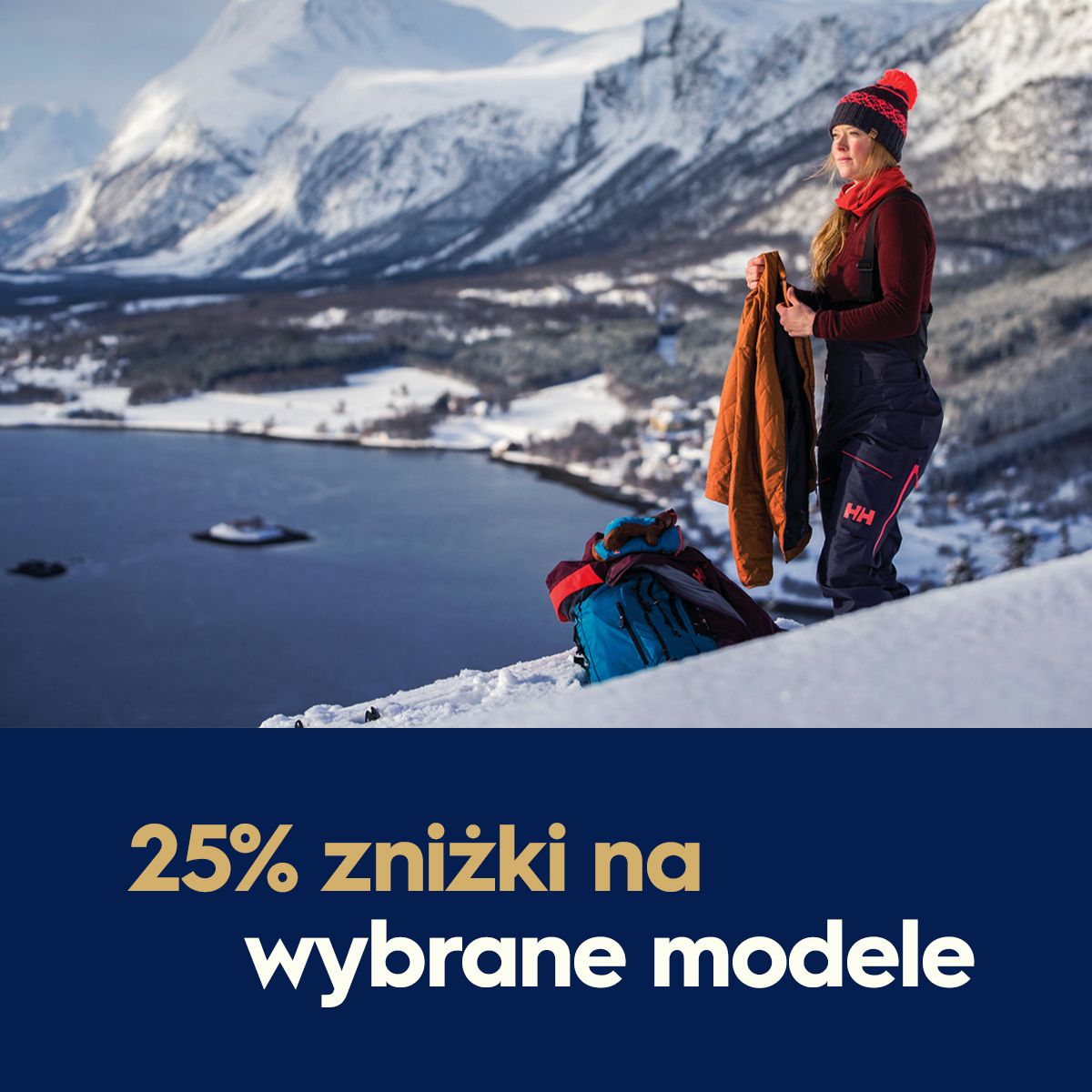 HH

25% zniżki na
wybrane modele